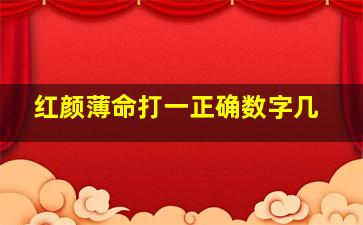 红颜薄命打一正确数字几